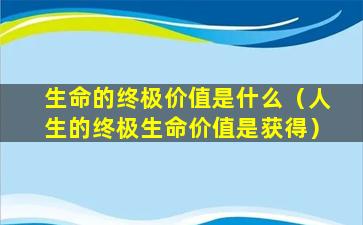 生命的终极价值是什么（人生的终极生命价值是获得）